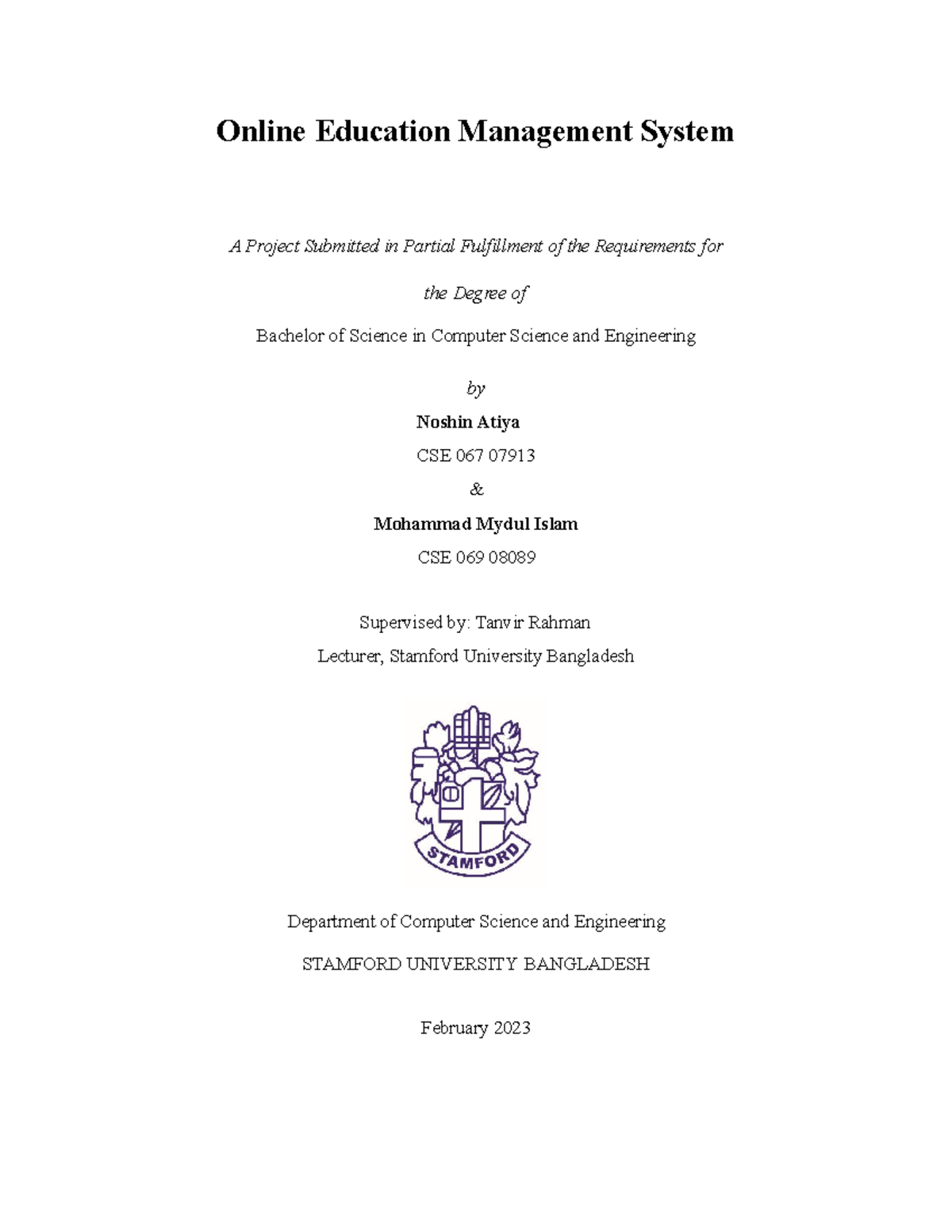 Online Education Management System

A Project Submitted in Partial Fulfillment of the Requirements for

the Degree of

Bachelor of Science in Computer Science and Engineering

by

Noshin Atiya

CSE 067 07913

&

Mohammad Mydul Islam

CSE 069 08089

Supervised by: Tanvir Rahman

Lecturer, Stamford University Bangladesh

STAMFORD

Department of Computer Science and Engineering

STAMFORD UNIVERSITY BANGLADESH

February 2023